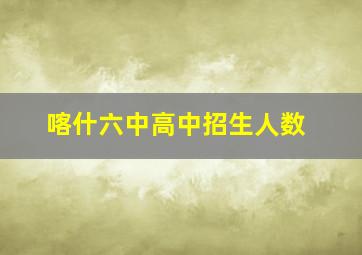 喀什六中高中招生人数